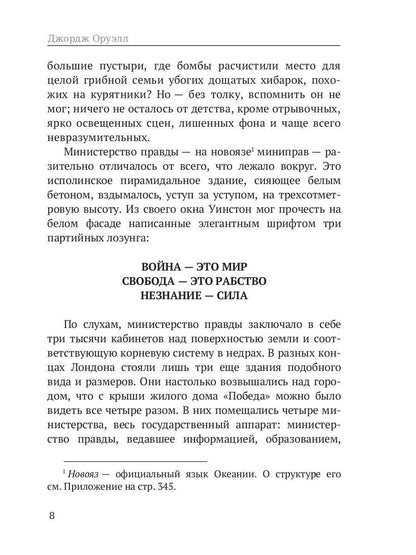 Джордж Оруэлл

большие пустыри, где бомбы расчистили место для целой грибной семьи убогих дощатых хибарок, похожих на курятники? Но — без толку, вспомнить он не мог; ничего не осталось от детства, кроме отрывочных, ярко освещенных сцен, лишенных фона и чаще всего невразумительных.

Министерство правды — на новоязе$^1$ миниправ — разительно отличалось от всего, что лежало вокруг. Это исполинское пирамидальное здание, сияющее белым бетоном, вздымалось, уступ за уступом, на трехсотметровую высоту. Из своего окна Уинстон мог прочесть на белом фасаде написанные элегантным шрифтом три партийных лозунга:

ВОЙНА — ЭТО МИР
СВОБОДА — ЭТО РАБСТВО
НЕЗНАНИЕ — СИЛА

По слухам, министерство правды заключало в себе три тысячи кабинетов над поверхностью земли и соответствующую корневую систему в недрах. В разных концах Лондона стояли лишь три еще здания подобного вида и размеров. Они настолько возвышались над городом, что с крыши жилого дома «Победа» можно было видеть все четыре разом. В них помещались четыре министерства, весь государственный аппарат: министерство правды, ведавшее информацией, образованием,

$^1$ Новояз — официальный язык Океании. О структуре его см. Приложение на стр. 345.

8